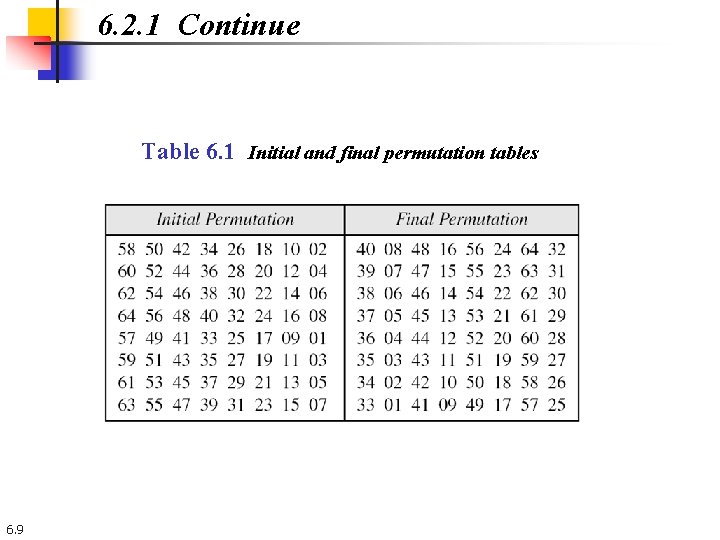 6.2.1 Continue

Table 6.1 Initial and final permutation tables

| Initial Permutation | Final Permutation |
|---|---|
| 58 50 42 34 26 18 10 02 | 40 08 48 16 56 24 64 32 |
| 60 52 44 36 28 20 12 04 | 39 07 47 15 55 23 63 31 |
| 62 54 46 38 30 22 14 06 | 38 06 46 14 54 22 62 30 |
| 64 56 48 40 32 24 16 08 | 37 05 45 13 53 21 61 29 |
| 57 49 41 33 25 17 09 01 | 36 04 44 12 52 20 60 28 |
| 59 51 43 35 27 19 11 03 | 35 03 43 11 51 19 59 27 |
| 61 53 45 37 29 21 13 05 | 34 02 42 10 50 18 58 26 |
| 63 55 47 39 31 23 15 07 | 33 01 41 09 49 17 57 25 |

6.9